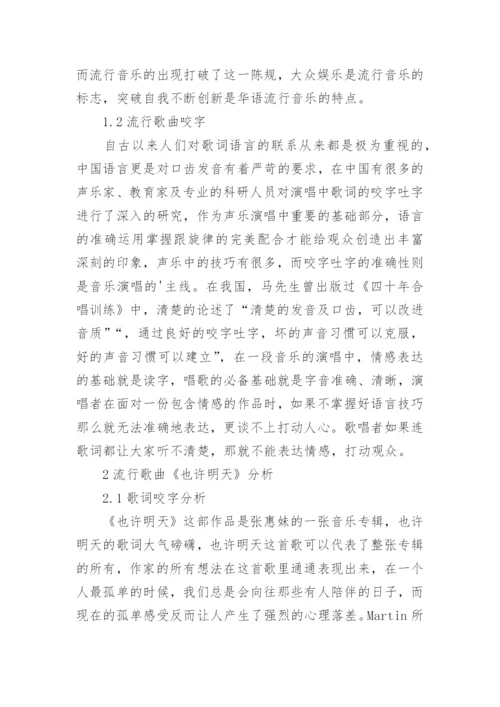 而流行音乐的出现打破了这一陈规，大众娱乐是流行音乐的标志，突破自我不断创新是华语流行音乐的特点。

1.2 流行歌曲咬字

自古以来人们对歌词语言的联系从来都是极为重视的，中国语言更是对口齿发音有着严苛的要求，在中国有很多的声乐家、教育家及专业的科研人员对演唱中歌词的咬字吐字进行了深入的研究，作为声乐演唱中重要的基础部分，语言的准确运用掌握跟旋律的完美配合才能给观众创造出丰富深刻的印象，声乐中的技巧有很多，而咬字吐字的准确性则是音乐演唱的'主线。在我国，马先生曾出版过《四十年合唱训练》中，清楚的论述了“清楚的发音及口齿，可以改进音质”“，通过良好的咬字吐字，坏的声音习惯可以克服，好的声音习惯可以建立”，在一段音乐的演唱中，情感表达的基础就是读字，唱歌的必备基础就是字音准确、清晰，演唱者在面对一份包含情感的作品时，如果不掌握好语言技巧那么就无法准确地表达，更谈不上打动人心。歌唱者如果连歌词都让大家听不清楚，那就不能表达情感，打动观众。

2 流行歌曲《也许明天》分析

2.1 歌词咬字分析

《也许明天》这部作品是张惠妹的一张音乐专辑，也许明天的歌词大气磅礴，也许明天这首歌可以代表了整张专辑的所有，作家的所有想法在这首歌里通通表现出来，在一个人最孤单的时候，我们总是会向往那些有人陪伴的日子，而现在的孤单感受反而让人产生了强烈的心理落差。Martin 所